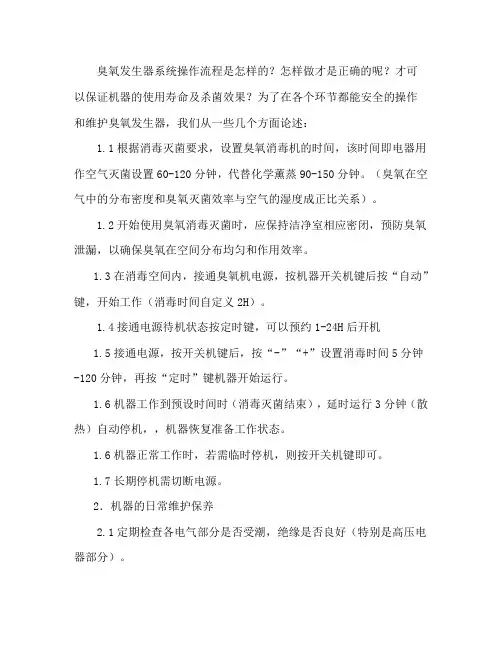 臭氧发生器系统操作流程是怎样的？怎样做才是正确的呢？才可以保证机器的使用寿命及杀菌效果？为了在各个环节都能安全的操作和维护臭氧发生器，我们从一些几个方面论述：

1.1 根据消毒灭菌要求，设置臭氧消毒机的时间，该时间即电器用作空气灭菌设置 60-120 分钟，代替化学薰蒸 90-150 分钟。（臭氧在空气中的分布密度和臭氧灭菌效率与空气的湿度成正比关系）。

1.2 开始使用臭氧消毒灭菌时，应保持洁净室相应密闭，预防臭氧泄漏，以确保臭氧在空间分布均匀和作用效率。

1.3 在消毒空间内，接通臭氧机电源，按机器开关机键后按“自动”键，开始工作（消毒时间自定义 2H）。

1.4 接通电源待机状态按定时键，可以预约 1-24H 后开机

1.5 接通电源，按开关机键后，按“-”“+”设置消毒时间 5 分钟-120 分钟，再按“定时”键机器开始运行。

1.6 机器工作到预设时间时（消毒灭菌结束），延时运行 3 分钟（散热）自动停机，，机器恢复准备工作状态。

1.6 机器正常工作时，若需临时停机，则按开关机键即可。

1.7 长期停机需切断电源。

2. 机器的日常维护保养

2.1 定期检查各电气部分是否受潮，绝缘是否良好（特别是高压电器部分）。